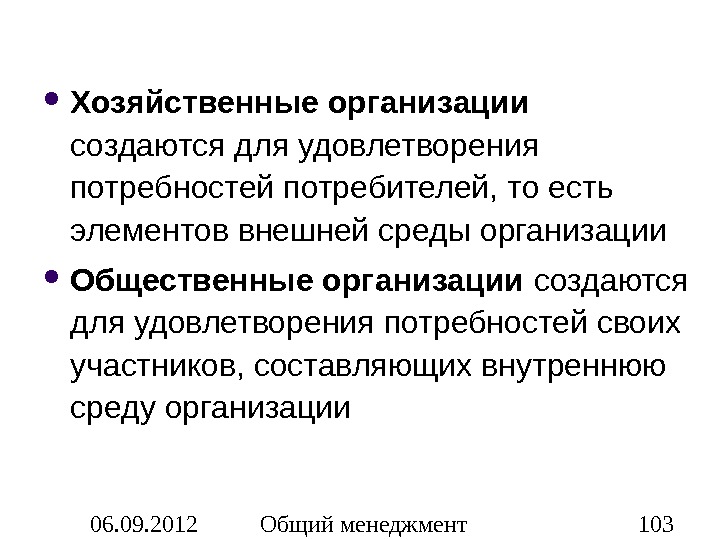 • Хозяйственные организации создаются для удовлетворения потребностей потребителей, то есть элементов внешней среды организации

• Общественные организации создаются для удовлетворения потребностей своих участников, составляющих внутреннюю среду организации

06.09.2012 Общий менеджмент 103